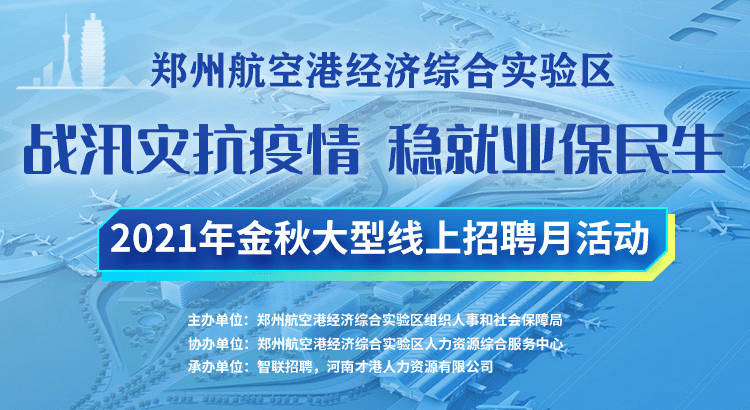 郑州航空港经济综合实验区

战汛灾抗疫情 稳就业保民生

2021年金秋大型线上招聘月活动

主办单位：郑州航空港经济综合实验区组织人事和社会保障局
协办单位：郑州航空港经济综合实验区人力资源综合服务中心
承办单位：智联招聘，河南才港人力资源有限公司